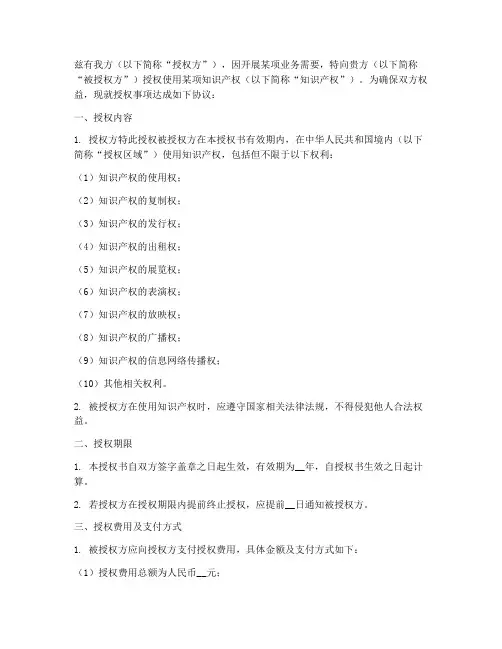 兹有我方（以下简称“授权方”），因开展某项业务需要，特向贵方（以下简称“被授权方”）授权使用某项知识产权（以下简称“知识产权”）。为确保双方权益，现就授权事项达成如下协议：

一、授权内容

1. 授权方特此授权被授权方在本授权书有效期内，在中华人民共和国境内（以下简称“授权区域”）使用知识产权，包括但不限于以下权利：

（1）知识产权的使用权；

（2）知识产权的复制权；

（3）知识产权的发行权；

（4）知识产权的出租权；

（5）知识产权的展览权；

（6）知识产权的表演权；

（7）知识产权的放映权；

（8）知识产权的广播权；

（9）知识产权的信息网络传播权；

（10）其他相关权利。

2. 被授权方在使用知识产权时，应遵守国家相关法律法规，不得侵犯他人合法权益。

二、授权期限

1. 本授权书自双方签字盖章之日起生效，有效期为__年，自授权书生效之日起计算。

2. 若授权方在授权期限内提前终止授权，应提前__日通知被授权方。

三、授权费用及支付方式

1. 被授权方应向授权方支付授权费用，具体金额及支付方式如下：

（1）授权费用总额为人民币__元；